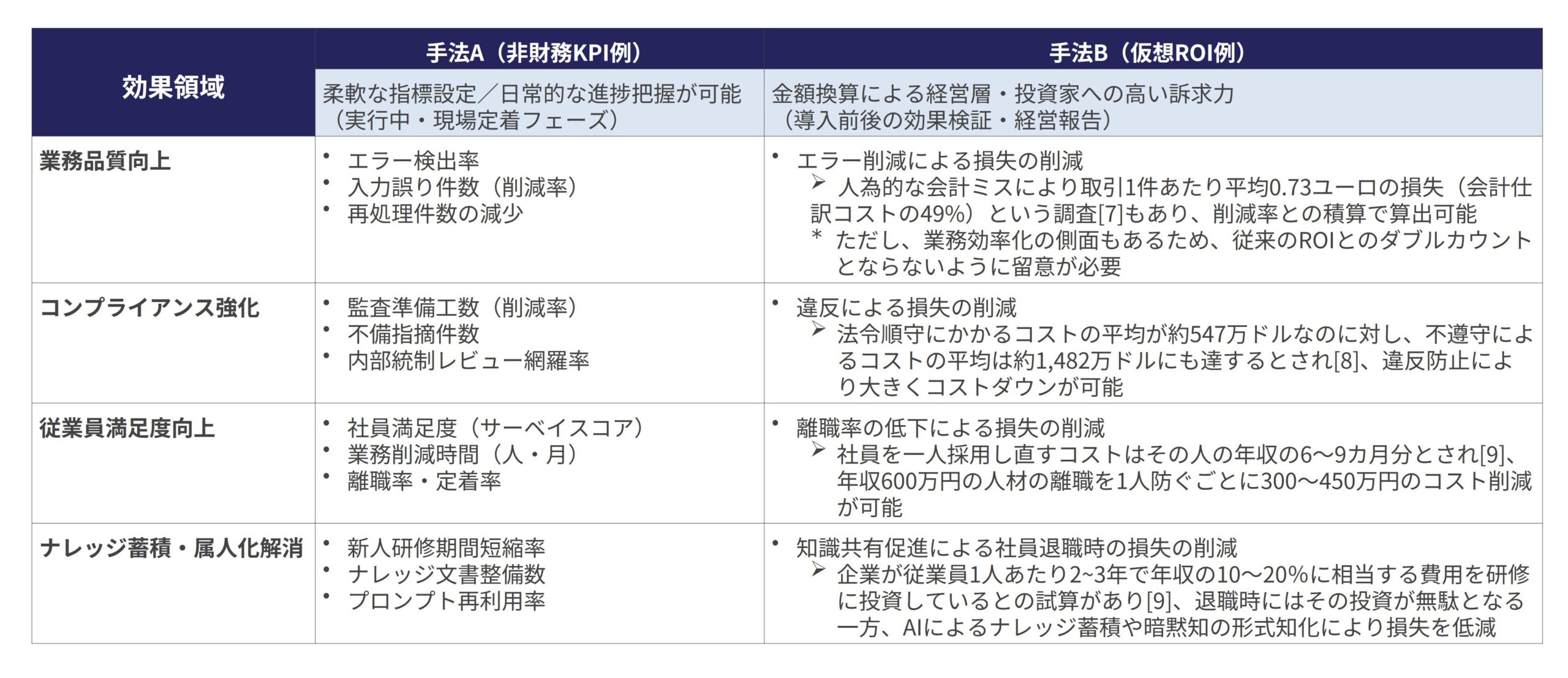 | 効果領域 | 手法A（非財務KPI例） | 手法B（仮想ROI例） |
|---|---|---|
| | 柔軟な指標設定／日常的な進捗把握が可能（実行中・現場定着フェーズ） | 金額換算による経営層・投資家への高い訴求力（導入前後の効果検証・経営報告） |
| 業務品質向上 | • エラー検出率 • 入力誤り件数（削減率） • 再処理件数の減少 | • エラー削減による損失の削減 ➢ 人為的な会計ミスにより取引1件あたり平均0.73ユーロの損失（会計仕訳コストの49%）という調査[7]もあり、削減率との積算で算出可能 * ただし、業務効率化の側面もあるため、従来のROIとのダブルカウントとならないように留意が必要 |
| コンプライアンス強化 | • 監査準備工数（削減率） • 不備指摘件数 • 内部統制レビュー網羅率 | • 違反による損失の削減 ➢ 法令順守にかかるコストの平均が約547万ドルなのに対し、不遵守によるコストの平均は約1,482万ドルにも達するとされ[8]、違反防止により大きくコストダウンが可能 |
| 従業員満足度向上 | • 社員満足度（サーベイスコア） • 業務削減時間（人・月） • 離職率・定着率 | • 離職率の低下による損失の削減 ➢ 社員を一人採用し直すコストはその人の年収の6～9カ月分とされ[9]、年収600万円の人材の離職を1人防ぐごとに300～450万円のコスト削減が可能 |
| ナレッジ蓄積・属人化解消 | • 新人研修期間短縮率 • ナレッジ文書整備数 • プロンプト再利用率 | • 知識共有促進による社員退職時の損失の削減 ➢ 企業が従業員1人あたり2~3年で年収の10～20%に相当する費用を研修に投資しているとの試算があり[9]、退職時にはその投資が無駄となる一方、AIによるナレッジ蓄積や暗黙知の形式知化により損失を低減 |